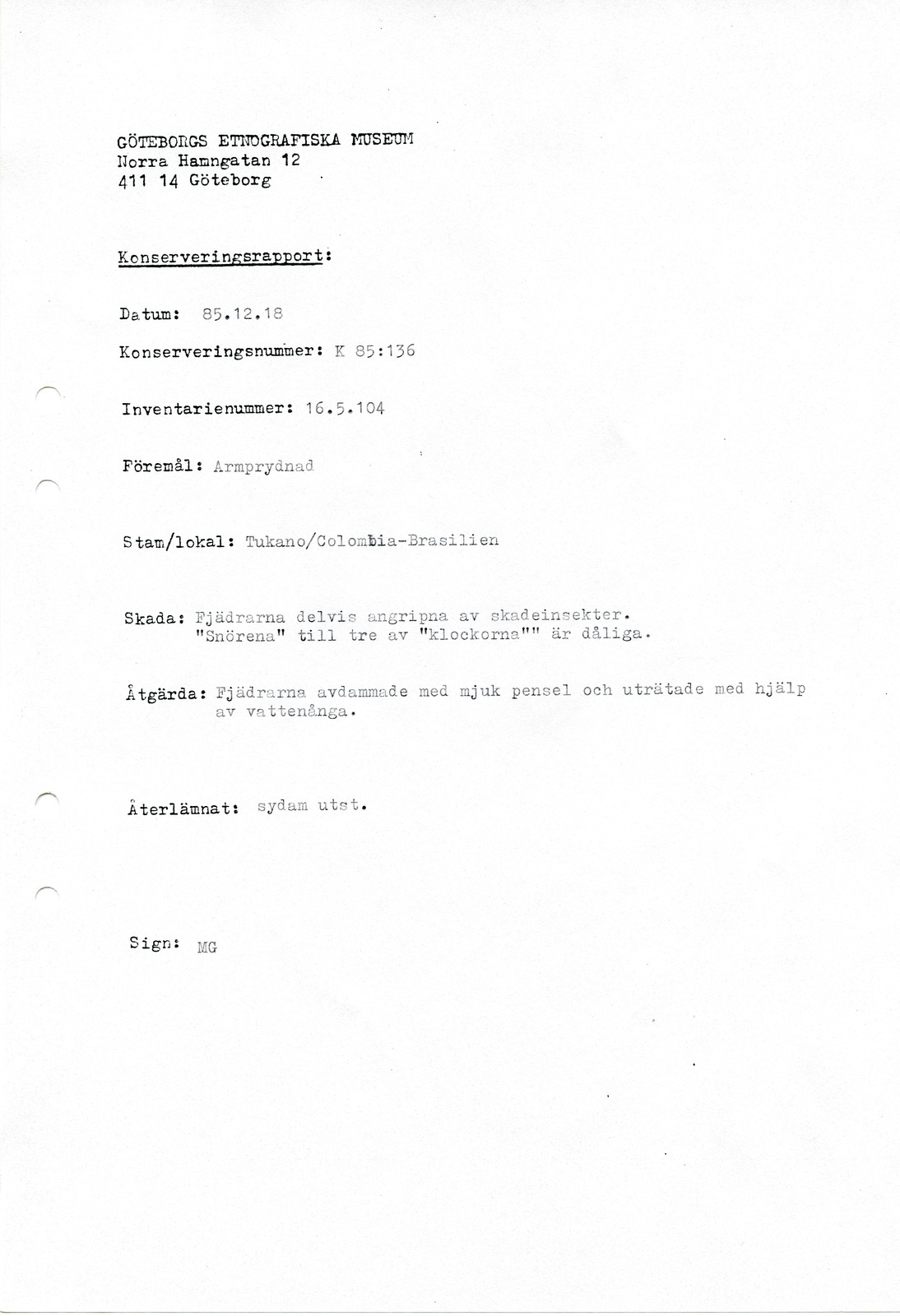 GÖTEBORGS ETNOGRAFISKA MUSEUM
Norra Hamngatan 12
411 14 Göteborg

Konserveringsrapport:

Datum: 85.12.18

Konserveringsnummer: K 85:136

Inventarienummer: 16.5.104

Föremål: Armprydnad

Stam/lokal: Tukano/Colombia-Brasilien

Skada: Fjädrarna delvis angripna av skadeinsekter.
"Snörena" till tre av "klockorna"" är dåliga.

Åtgärda: Fjädrarna avdammade med mjuk pensel och uträtade med hjälp av vattenånga.

Återlämnat: sydam utst.

Sign: MG